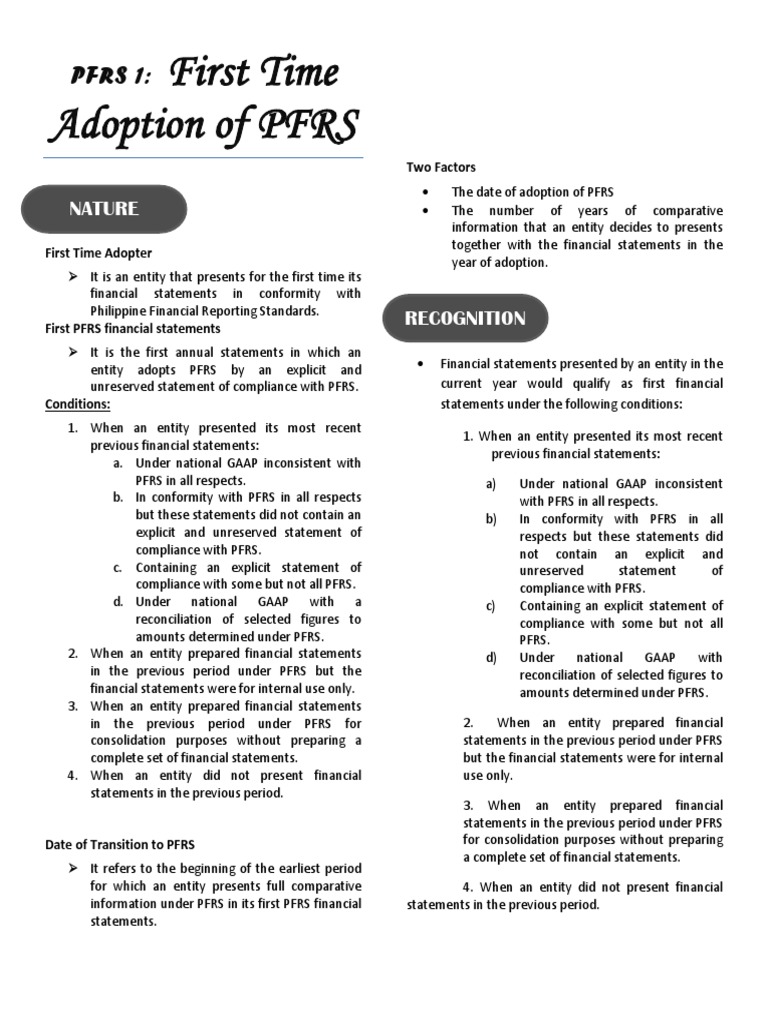 PFRS 1: First Time Adoption of PFRS

NATURE

First Time Adopter

➢ It is an entity that presents for the first time its financial statements in conformity with Philippine Financial Reporting Standards.

First PFRS financial statements

➢ It is the first annual statements in which an entity adopts PFRS by an explicit and unreserved statement of compliance with PFRS.

Conditions:

1. When an entity presented its most recent previous financial statements:
a. Under national GAAP inconsistent with PFRS in all respects.
b. In conformity with PFRS in all respects but these statements did not contain an explicit and unreserved statement of compliance with PFRS.
c. Containing an explicit statement of compliance with some but not all PFRS.
d. Under national GAAP with a reconciliation of selected figures to amounts determined under PFRS.
2. When an entity prepared financial statements in the previous period under PFRS but the financial statements were for internal use only.
3. When an entity prepared financial statements in the previous period under PFRS for consolidation purposes without preparing a complete set of financial statements.
4. When an entity did not present financial statements in the previous period.

Date of Transition to PFRS

➢ It refers to the beginning of the earliest period for which an entity presents full comparative information under PFRS in its first PFRS financial statements.

Two Factors

• The date of adoption of PFRS
• The number of years of comparative information that an entity decides to presents together with the financial statements in the year of adoption.

RECOGNITION

• Financial statements presented by an entity in the current year would qualify as first financial statements under the following conditions:

1. When an entity presented its most recent previous financial statements:

a) Under national GAAP inconsistent with PFRS in all respects.
b) In conformity with PFRS in all respects but these statements did not contain an explicit and unreserved statement of compliance with PFRS.
c) Containing an explicit statement of compliance with some but not all PFRS.
d) Under national GAAP with reconciliation of selected figures to amounts determined under PFRS.

2. When an entity prepared financial statements in the previous period under PFRS but the financial statements were for internal use only.

3. When an entity prepared financial statements in the previous period under PFRS for consolidation purposes without preparing a complete set of financial statements.

4. When an entity did not present financial statements in the previous period.